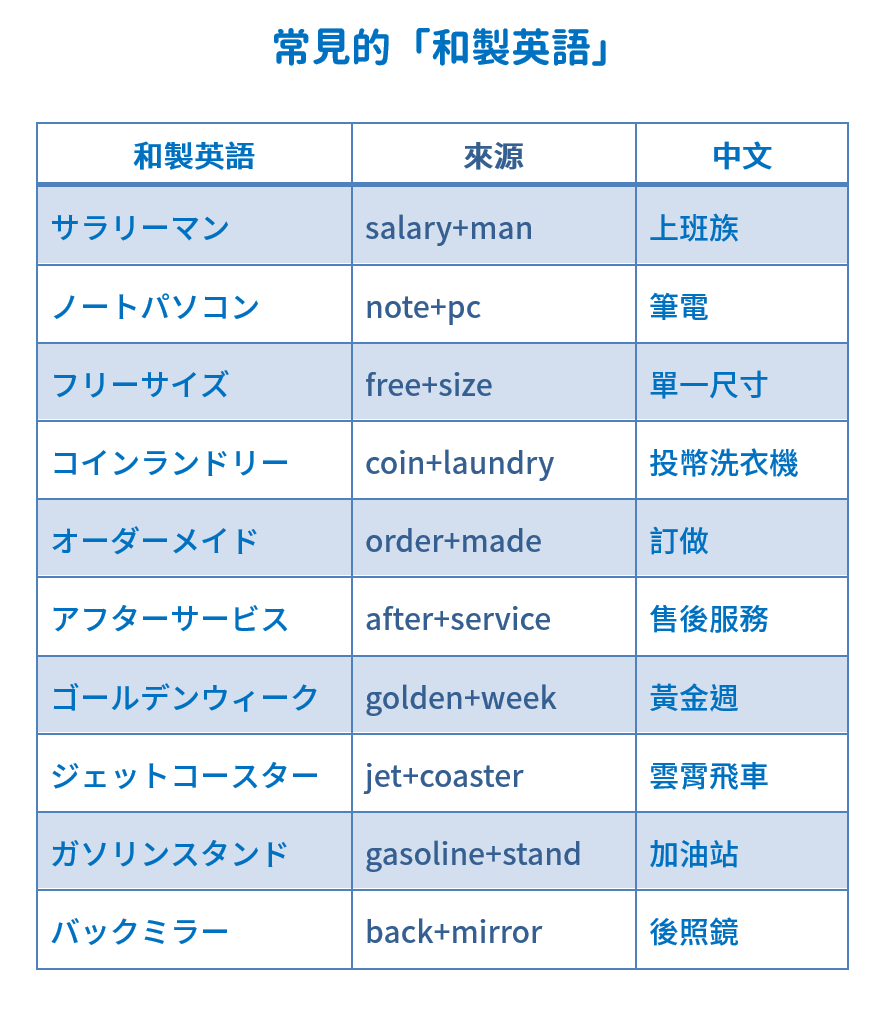 常見的「和製英語」

| 和製英語 | 來源 | 中文 |
|---|---|---|
| サラリーマン | salary+man | 上班族 |
| ノートパソコン | note+pc | 筆電 |
| フリーサイズ | free+size | 單一尺寸 |
| コインランドリー | coin+laundry | 投幣洗衣機 |
| オーダーメイド | order+made | 訂做 |
| アフターサービス | after+service | 售後服務 |
| ゴールデンウィーク | golden+week | 黃金週 |
| ジェットコースター | jet+coaster | 雲霄飛車 |
| ガソリンスタンド | gasoline+stand | 加油站 |
| バックミラー | back+mirror | 後照鏡 |